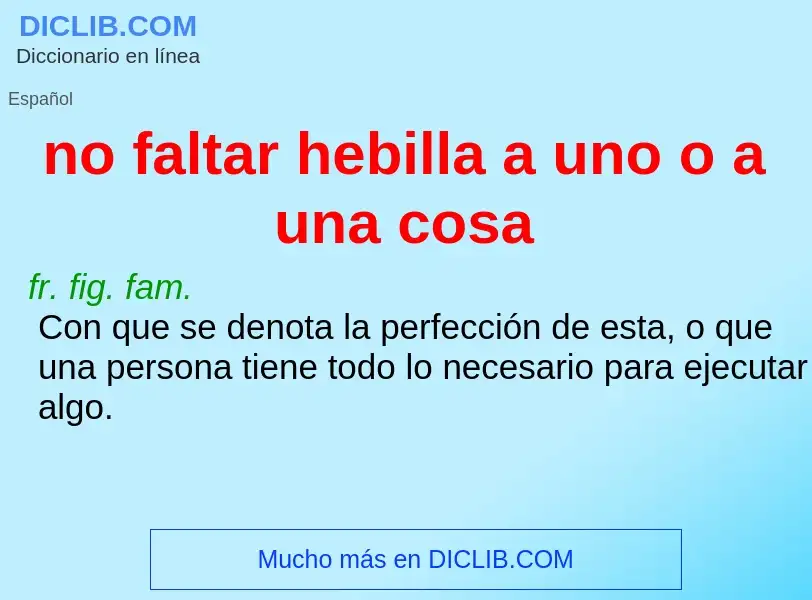 DICLIB.COM
Diccionario en línea

Español

no faltar hebilla a uno o a una cosa

fr. fig. fam.
Con que se denota la perfección de esta, o que una persona tiene todo lo necesario para ejecutar algo.

Mucho más en DICLIB.COM